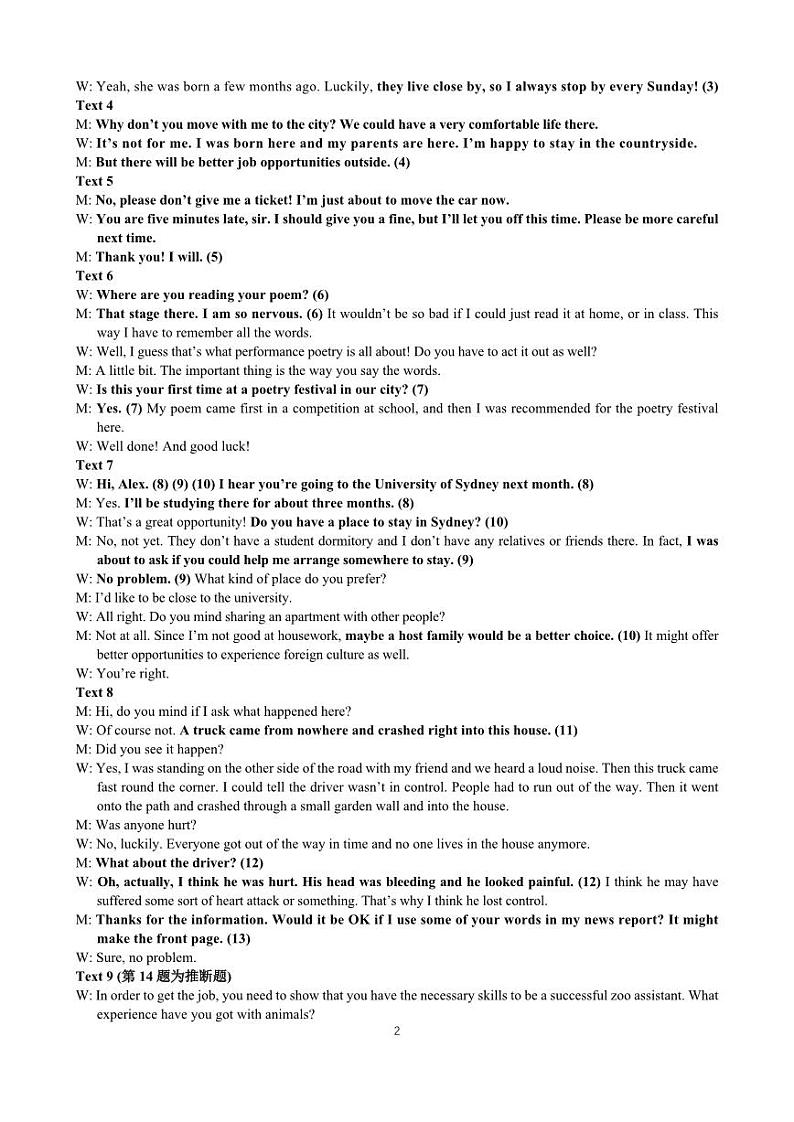 W: Yeah, she was born a few months ago. Luckily, they live close by, so I always stop by every Sunday! (3)
Text 4
M: Why don't you move with me to the city? We could have a very comfortable life there.
W: It's not for me. I was born here and my parents are here. I'm happy to stay in the countryside.
M: But there will be better job opportunities outside. (4)
Text 5
M: No, please don't give me a ticket! I'm just about to move the car now.
W: You are five minutes late, sir. I should give you a fine, but I'll let you off this time. Please be more careful next time.
M: Thank you! I will. (5)
Text 6
W: Where are you reading your poem? (6)
M: That stage there. I am so nervous. (6) It wouldn't be so bad if I could just read it at home, or in class. This way I have to remember all the words.
W: Well, I guess that's what performance poetry is all about! Do you have to act it out as well?
M: A little bit. The important thing is the way you say the words.
W: Is this your first time at a poetry festival in our city? (7)
M: Yes. (7) My poem came first in a competition at school, and then I was recommended for the poetry festival here.
W: Well done! And good luck!
Text 7
W: Hi, Alex. (8) (9) (10) I hear you're going to the University of Sydney next month. (8)
M: Yes. I'll be studying there for about three months. (8)
W: That's a great opportunity! Do you have a place to stay in Sydney? (10)
M: No, not yet. They don't have a student dormitory and I don't have any relatives or friends there. In fact, I was about to ask if you could help me arrange somewhere to stay. (9)
W: No problem. (9) What kind of place do you prefer?
M: I'd like to be close to the university.
W: All right. Do you mind sharing an apartment with other people?
M: Not at all. Since I'm not good at housework, maybe a host family would be a better choice. (10) It might offer better opportunities to experience foreign culture as well.
W: You're right.
Text 8
M: Hi, do you mind if I ask what happened here?
W: Of course not. A truck came from nowhere and crashed right into this house. (11)
M: Did you see it happen?
W: Yes, I was standing on the other side of the road with my friend and we heard a loud noise. Then this truck came fast round the corner. I could tell the driver wasn't in control. People had to run out of the way. Then it went onto the path and crashed through a small garden wall and into the house.
M: Was anyone hurt?
W: No, luckily. Everyone got out of the way in time and no one lives in the house anymore.
M: What about the driver? (12)
W: Oh, actually, I think he was hurt. His head was bleeding and he looked painful. (12) I think he may have suffered some sort of heart attack or something. That's why I think he lost control.
M: Thanks for the information. Would it be OK if I use some of your words in my news report? It might make the front page. (13)
W: Sure, no problem.
Text 9 (第 14 题为推断题)
W: In order to get the job, you need to show that you have the necessary skills to be a successful zoo assistant. What experience have you got with animals?

2